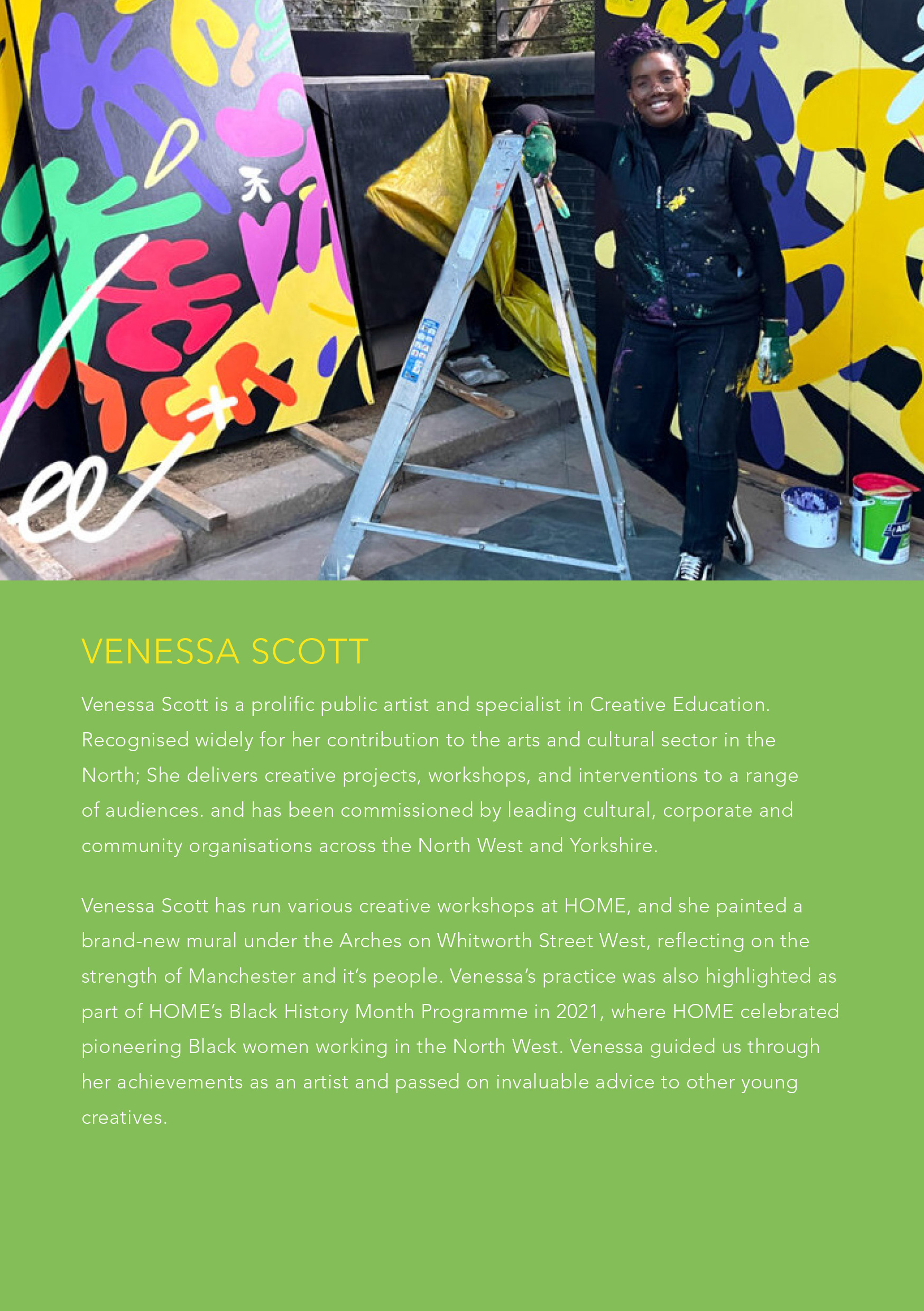 VENESSA SCOTT

Venessa Scott is a prolific public artist and specialist in Creative Education. Recognised widely for her contribution to the arts and cultural sector in the North; She delivers creative projects, workshops, and interventions to a range of audiences. and has been commissioned by leading cultural, corporate and community organisations across the North West and Yorkshire.

Venessa Scott has run various creative workshops at HOME, and she painted a brand-new mural under the Arches on Whitworth Street West, reflecting on the strength of Manchester and it's people. Venessa's practice was also highlighted as part of HOME's Black History Month Programme in 2021, where HOME celebrated pioneering Black women working in the North West. Venessa guided us through her achievements as an artist and passed on invaluable advice to other young creatives.